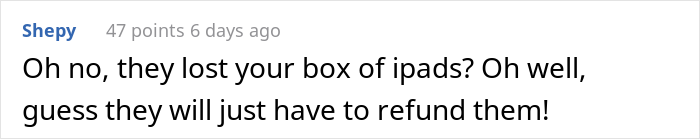 Shepy 47 points 6 days ago

Oh no, they lost your box of ipads? Oh well, guess they will just have to refund them!